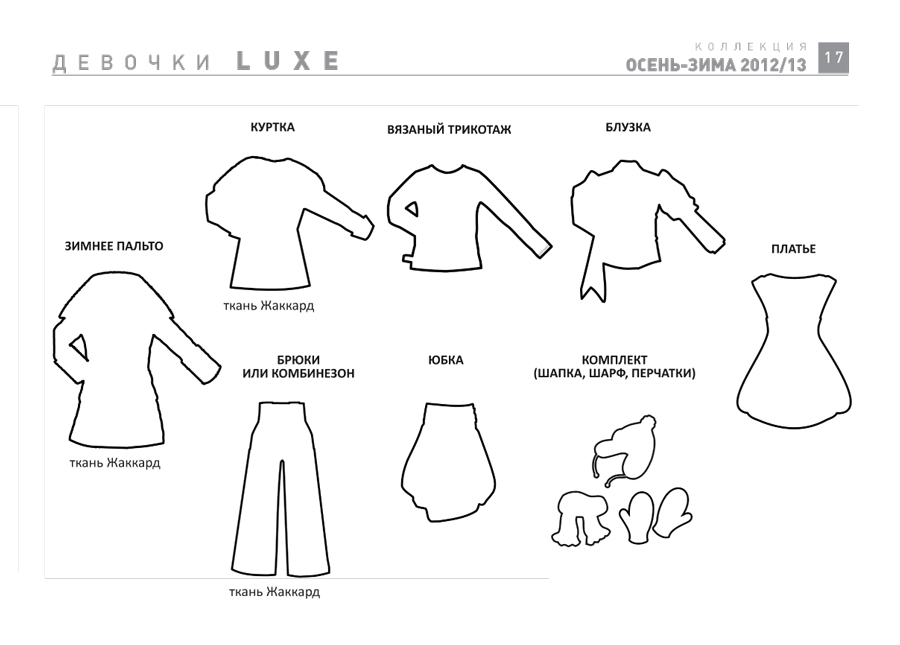 ДЕВОЧКИ LUXE

КОЛЛЕКЦИЯ
ОСЕНЬ-ЗИМА 2012/13

17

КУРТКА

ткань Жаккард

ВЯЗАНЫЙ ТРИКОТАЖ

БЛУЗКА

ЗИМНЕЕ ПАЛЬТО

ткань Жаккард

ПЛАТЬЕ

БРЮКИ
ИЛИ КОМБИНЕЗОН

ткань Жаккард

ЮБКА

КОМПЛЕКТ
(ШАПКА, ШАРФ, ПЕРЧАТКИ)